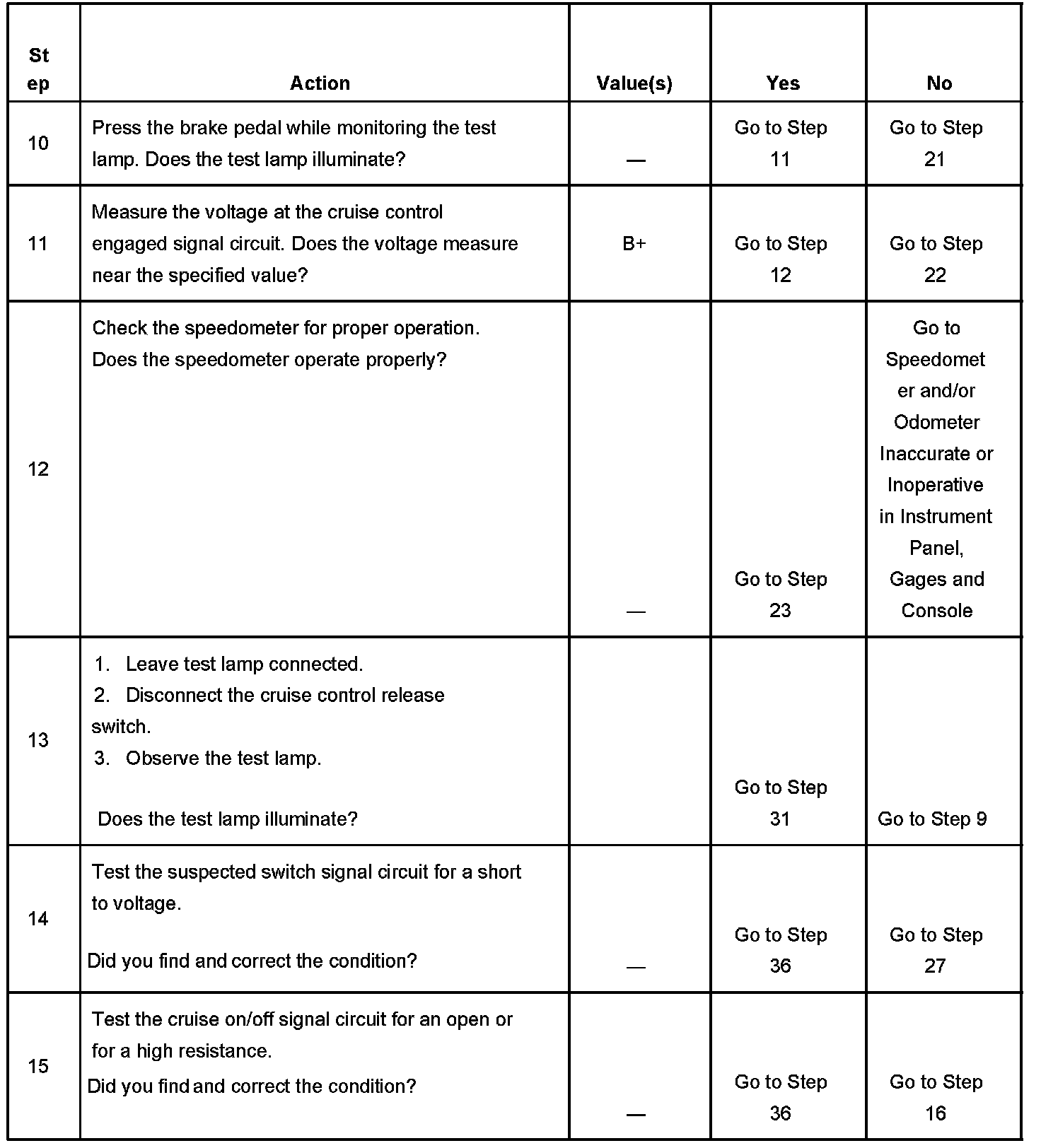 | Step | Action | Value(s) | Yes | No |
|---|---|---|---|---|
| 10 | Press the brake pedal while monitoring the test lamp. Does the test lamp illuminate? | — | Go to Step 11 | Go to Step 21 |
| 11 | Measure the voltage at the cruise control engaged signal circuit. Does the voltage measure near the specified value? | B+ | Go to Step 12 | Go to Step 22 |
| 12 | Check the speedometer for proper operation. Does the speedometer operate properly? | — | Go to Step 23 | Go to Speedometer and/or Odometer Inaccurate or Inoperative in Instrument Panel, Gages and Console |
| 13 | 1. Leave test lamp connected. 2. Disconnect the cruise control release switch. 3. Observe the test lamp. Does the test lamp illuminate? | | Go to Step 31 | Go to Step 9 |
| 14 | Test the suspected switch signal circuit for a short to voltage. Did you find and correct the condition? | — | Go to Step 36 | Go to Step 27 |
| 15 | Test the cruise on/off signal circuit for an open or for a high resistance. Did you find and correct the condition? | — | Go to Step 36 | Go to Step 16 |